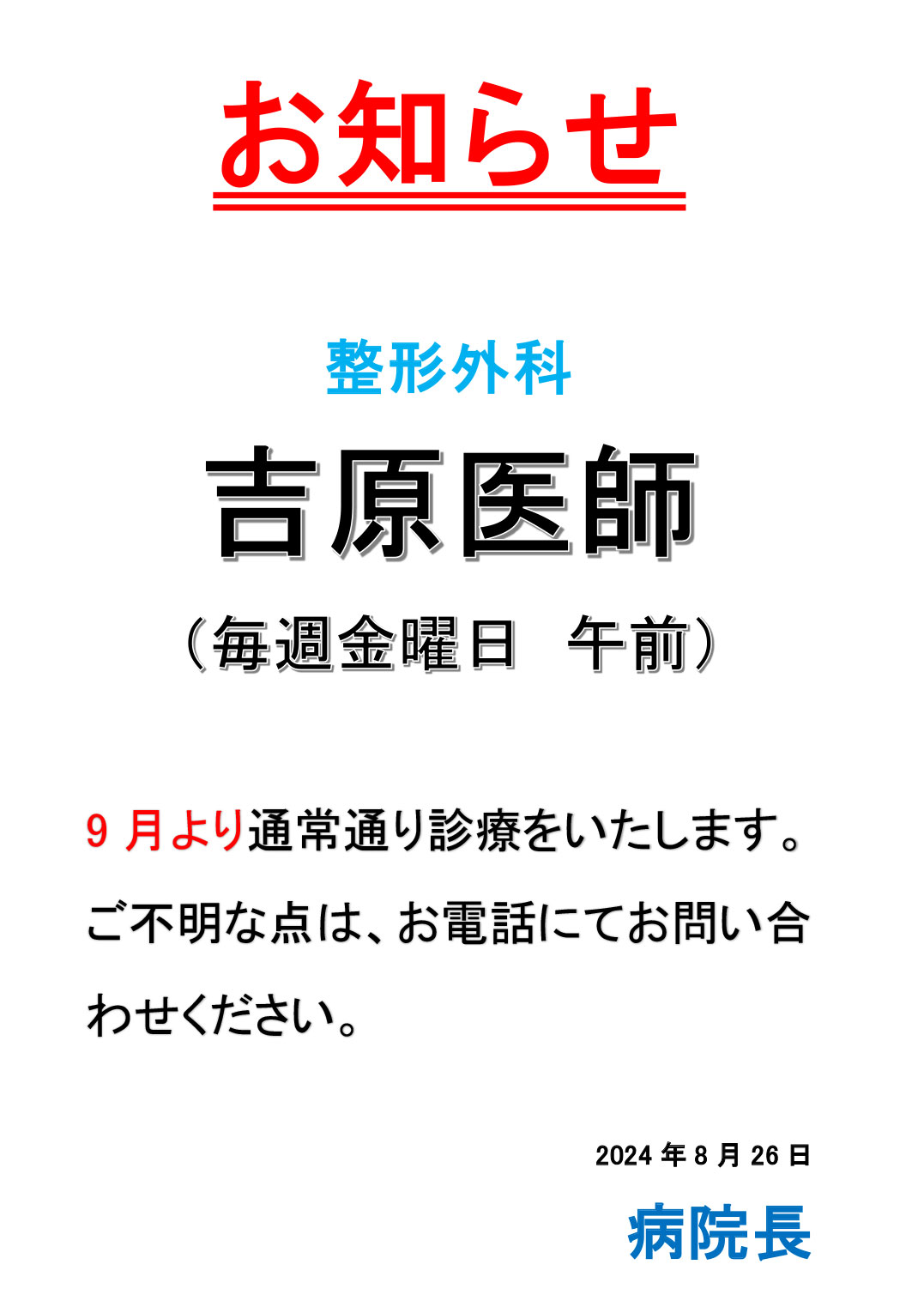 お知らせ

整形外科

吉原医師

（毎週金曜日　午前）

9 月より通常通り診療をいたします。ご不明な点は、お電話にてお問い合わせください。

2024 年 8 月 26 日

病院長